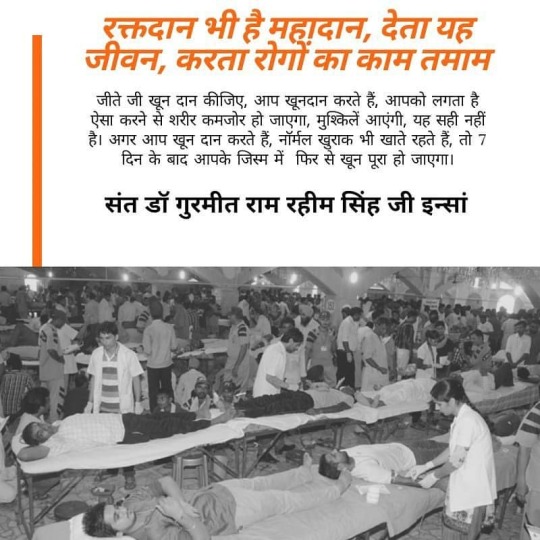 रक्तदान भी है महादान, देता यह जीवन, करता रोगों का काम तमाम

जीते जी खून दान कीजिए, आप खूनदान करते हैं, आपको लगता है ऐसा करने से शरीर कमजोर हो जाएगा, मुश्किलें आएंगी, यह सही नहीं है। अगर आप खून दान करते हैं, नॉर्मल खुराक भी खाते रहते हैं, तो 7 दिन के बाद आपके जिस्म में फिर से खून पूरा हो जाएगा।

संत डॉ गुरमीत राम रहीम सिंह जी इन्सां